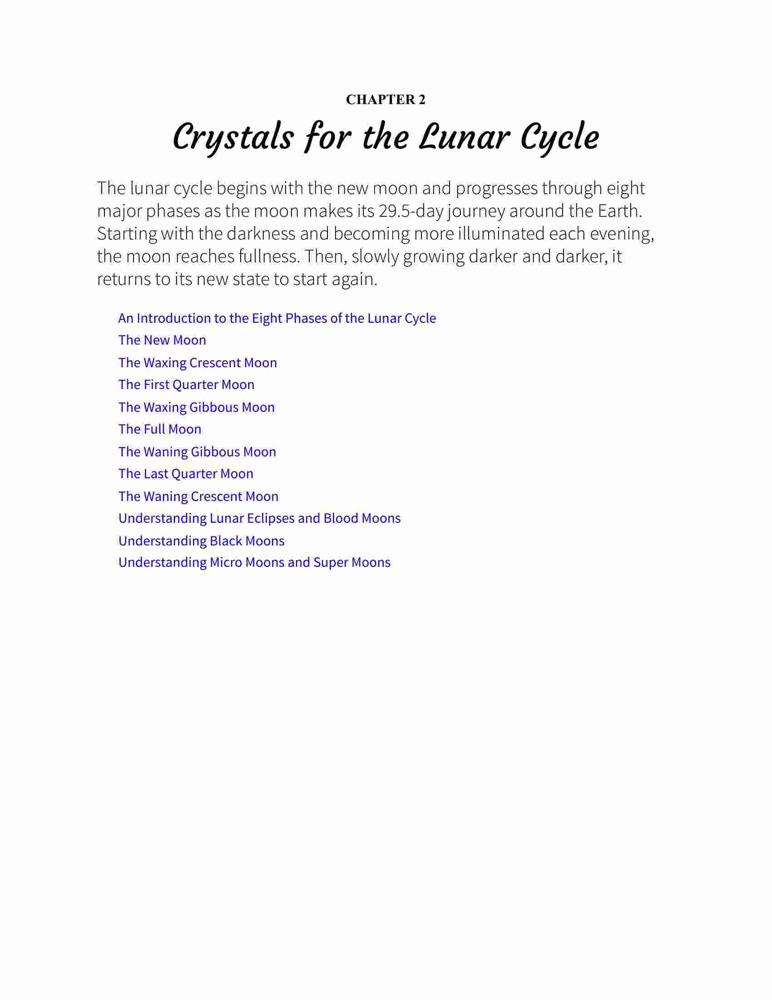 CHAPTER 2

Crystals for the Lunar Cycle

The lunar cycle begins with the new moon and progresses through eight major phases as the moon makes its 29.5-day journey around the Earth. Starting with the darkness and becoming more illuminated each evening, the moon reaches fullness. Then, slowly growing darker and darker, it returns to its new state to start again.

An Introduction to the Eight Phases of the Lunar Cycle
The New Moon
The Waxing Crescent Moon
The First Quarter Moon
The Waxing Gibbous Moon
The Full Moon
The Waning Gibbous Moon
The Last Quarter Moon
The Waning Crescent Moon
Understanding Lunar Eclipses and Blood Moons
Understanding Black Moons
Understanding Micro Moons and Super Moons